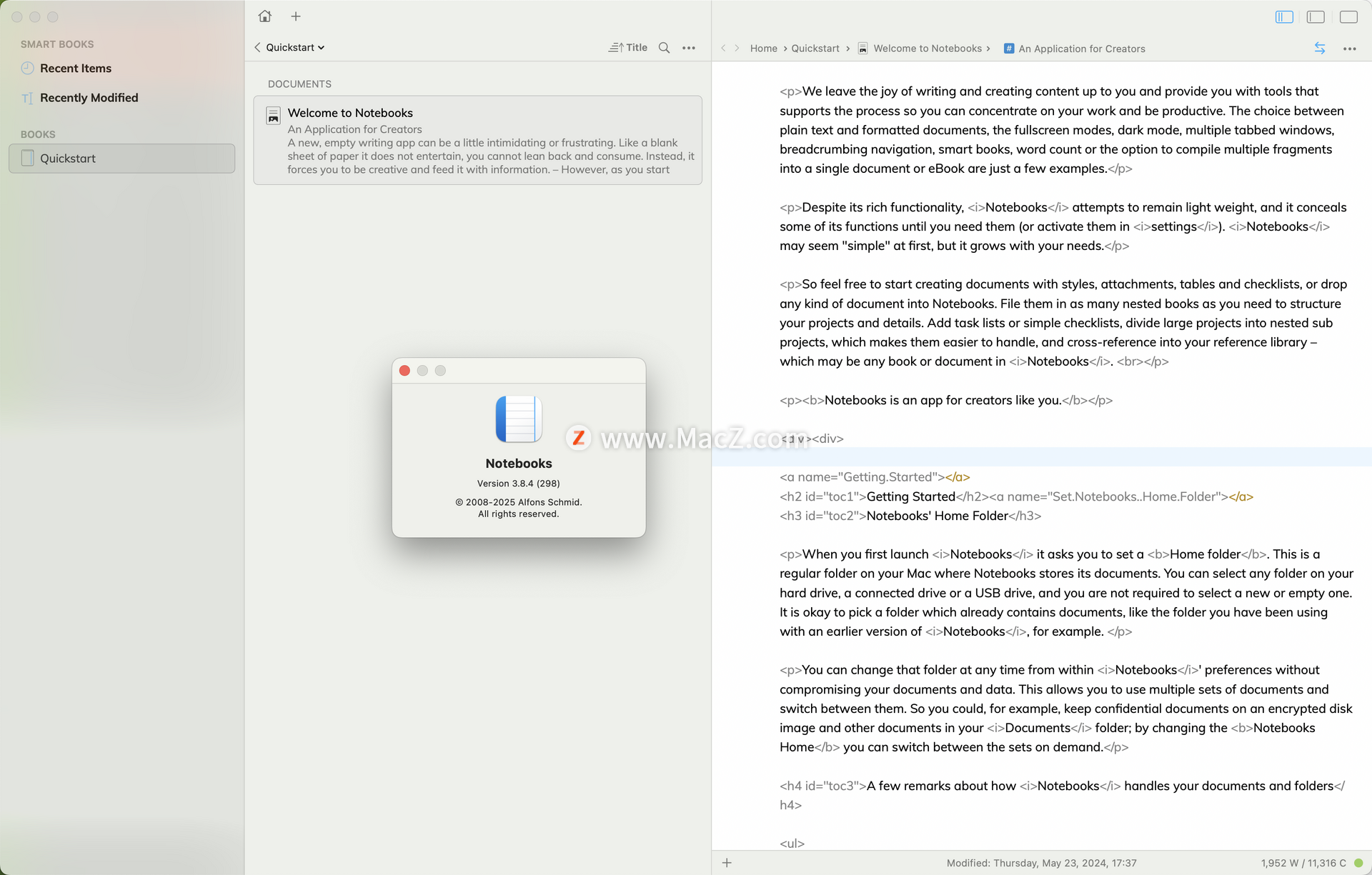 SMART BOOKS

Recent Items

Recently Modified

BOOKS

Quickstart

Quickstart

Title

DOCUMENTS

Welcome to Notebooks
An Application for Creators
A new, empty writing app can be a little intimidating or frustrating. Like a blank sheet of paper it does not entertain, you cannot lean back and consume. Instead, it forces you to be creative and feed it with information. – However, as you start

Notebooks
Version 3.8.4 (298)
© 2008-2025 Alfons Schmid.
All rights reserved.

www.MacZ.com

Home › Quickstart › Welcome to Notebooks › An Application for Creators

<p>We leave the joy of writing and creating content up to you and provide you with tools that supports the process so you can concentrate on your work and be productive. The choice between plain text and formatted documents, the fullscreen modes, dark mode, multiple tabbed windows, breadcrumbing navigation, smart books, word count or the option to compile multiple fragments into a single document or eBook are just a few examples.</p>

<p>Despite its rich functionality, <i>Notebooks</i> attempts to remain light weight, and it conceals some of its functions until you need them (or activate them in <i>settings</i>). <i>Notebooks</i> may seem "simple" at first, but it grows with your needs.</p>

<p>So feel free to start creating documents with styles, attachments, tables and checklists, or drop any kind of document into Notebooks. File them in as many nested books as you need to structure your projects and details. Add task lists or simple checklists, divide large projects into nested sub projects, which makes them easier to handle, and cross-reference into your reference library – which may be any book or document in <i>Notebooks</i>. <br></p>

<p><b>Notebooks is an app for creators like you.</b></p>

<div><div>

<a name="Getting.Started"></a>
<h2 id="toc1">Getting Started</h2><a name="Set.Notebooks..Home.Folder"></a>
<h3 id="toc2">Notebooks' Home Folder</h3>

<p>When you first launch <i>Notebooks</i> it asks you to set a <b>Home folder</b>. This is a regular folder on your Mac where Notebooks stores its documents. You can select any folder on your hard drive, a connected drive or a USB drive, and you are not required to select a new or empty one. It is okay to pick a folder which already contains documents, like the folder you have been using with an earlier version of <i>Notebooks</i>, for example. </p>

<p>You can change that folder at any time from within <i>Notebooks</i>' preferences without compromising your documents and data. This allows you to use multiple sets of documents and switch between them. So you could, for example, keep confidential documents on an encrypted disk image and other documents in your <i>Documents</i> folder; by changing the <b>Notebooks Home</b> you can switch between the sets on demand.</p>

<h4 id="toc3">A few remarks about how <i>Notebooks</i> handles your documents and folders</h4>

<ul>

Modified: Thursday, May 23, 2024, 17:37

1,952 W / 11,316 C